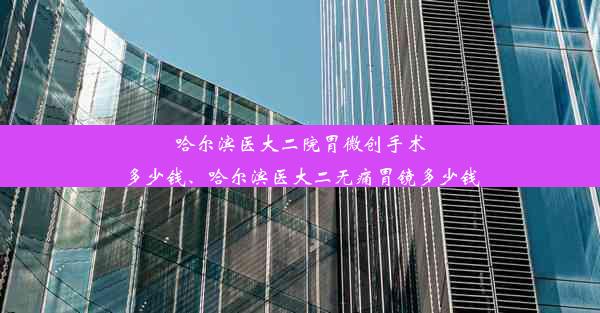 哈尔滨医大二院胃微创手术多少钱、哈尔滨医大二无痛胃镜多少钱